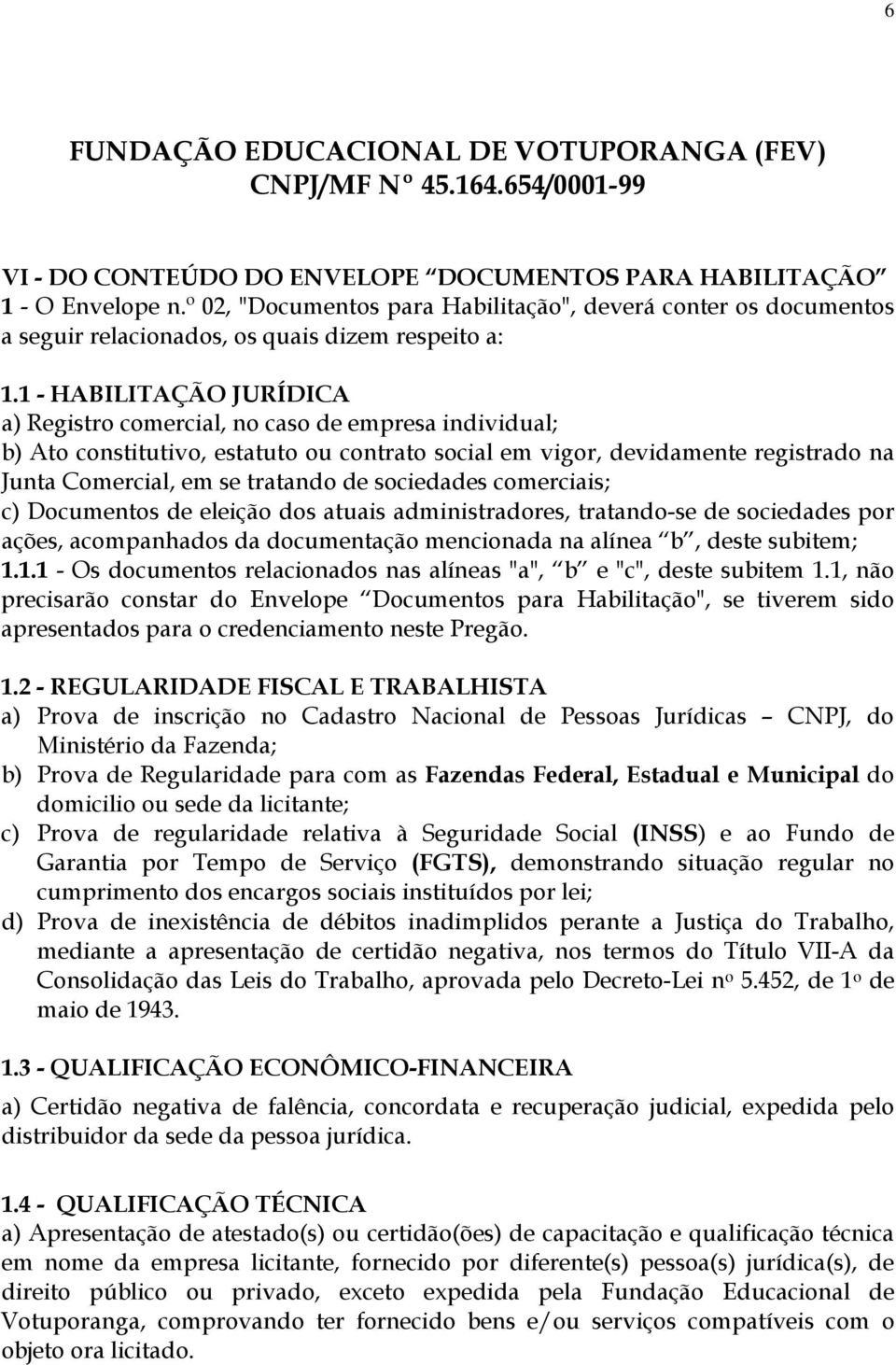 6

FUNDAÇÃO EDUCACIONAL DE VOTUPORANGA (FEV)
CNPJ/MF Nº 45.164.654/0001-99

VI - DO CONTEÚDO DO ENVELOPE “DOCUMENTOS PARA HABILITAÇÃO”
1 - O Envelope n.º 02, "Documentos para Habilitação", deverá conter os documentos a seguir relacionados, os quais dizem respeito a:

1.1 - HABILITAÇÃO JURÍDICA
a) Registro comercial, no caso de empresa individual;
b) Ato constitutivo, estatuto ou contrato social em vigor, devidamente registrado na Junta Comercial, em se tratando de sociedades comerciais;
c) Documentos de eleição dos atuais administradores, tratando-se de sociedades por ações, acompanhados da documentação mencionada na alínea “b”, deste subitem;
1.1.1 - Os documentos relacionados nas alíneas "a", “b” e "c", deste subitem 1.1, não precisarão constar do Envelope “Documentos para Habilitação", se tiverem sido apresentados para o credenciamento neste Pregão.

1.2 - REGULARIDADE FISCAL E TRABALHISTA
a) Prova de inscrição no Cadastro Nacional de Pessoas Jurídicas – CNPJ, do Ministério da Fazenda;
b) Prova de Regularidade para com as Fazendas Federal, Estadual e Municipal do domicilio ou sede da licitante;
c) Prova de regularidade relativa à Seguridade Social (INSS) e ao Fundo de Garantia por Tempo de Serviço (FGTS), demonstrando situação regular no cumprimento dos encargos sociais instituídos por lei;
d) Prova de inexistência de débitos inadimplidos perante a Justiça do Trabalho, mediante a apresentação de certidão negativa, nos termos do Título VII-A da Consolidação das Leis do Trabalho, aprovada pelo Decreto-Lei nº 5.452, de 1º de maio de 1943.

1.3 - QUALIFICAÇÃO ECONÔMICO-FINANCEIRA
a) Certidão negativa de falência, concordata e recuperação judicial, expedida pelo distribuidor da sede da pessoa jurídica.

1.4 - QUALIFICAÇÃO TÉCNICA
a) Apresentação de atestado(s) ou certidão(ões) de capacitação e qualificação técnica em nome da empresa licitante, fornecido por diferente(s) pessoa(s) jurídica(s), de direito público ou privado, exceto expedida pela Fundação Educacional de Votuporanga, comprovando ter fornecido bens e/ou serviços compatíveis com o objeto ora licitado.